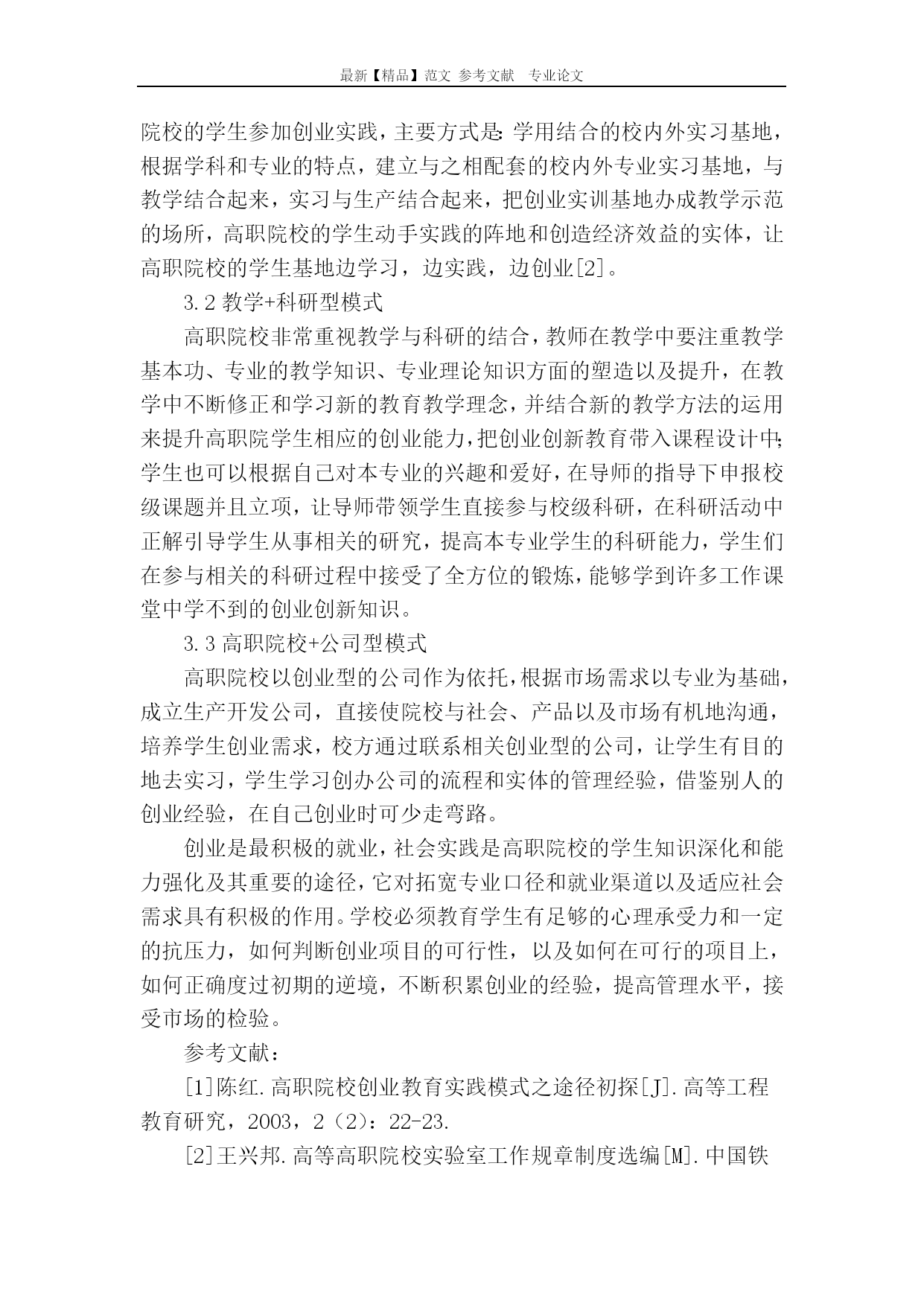 最新【精品】范文 参考文献 专业论文

院校的学生参加创业实践，主要方式是:学用结合的校内外实习基地，根据学科和专业的特点，建立与之相配套的校内外专业实习基地，与教学结合起来，实习与生产结合起来，把创业实训基地办成教学示范的场所，高职院校的学生动手实践的阵地和创造经济效益的实体，让高职院校的学生基地边学习，边实践，边创业[2]。

3.2 教学+科研型模式

高职院校非常重视教学与科研的结合，教师在教学中要注重教学基本功、专业的教学知识、专业理论知识方面的塑造以及提升，在教学中不断修正和学习新的教育教学理念，并结合新的教学方法的运用来提升高职院学生相应的创业能力，把创业创新教育带入课程设计中;学生也可以根据自己对本专业的兴趣和爱好，在导师的指导下申报校级课题并且立项，让导师带领学生直接参与校级科研，在科研活动中正解引导学生从事相关的研究，提高本专业学生的科研能力，学生们在参与相关的科研过程中接受了全方位的锻炼，能够学到许多工作课堂中学不到的创业创新知识。

3.3 高职院校+公司型模式

高职院校以创业型的公司作为依托，根据市场需求以专业为基础，成立生产开发公司，直接使院校与社会、产品以及市场有机地沟通，培养学生创业需求，校方通过联系相关创业型的公司，让学生有目的地去实习，学生学习创办公司的流程和实体的管理经验，借鉴别人的创业经验，在自己创业时可少走弯路。

创业是最积极的就业，社会实践是高职院校的学生知识深化和能力强化及其重要的途径，它对拓宽专业口径和就业渠道以及适应社会需求具有积极的作用。学校必须教育学生有足够的心理承受力和一定的抗压力，如何判断创业项目的可行性，以及如何在可行的项目上，如何正确度过初期的逆境，不断积累创业的经验，提高管理水平，接受市场的检验。

参考文献:

[1]陈红.高职院校创业教育实践模式之途径初探[J].高等工程教育研究，2003，2（2）：22-23.

[2]王兴邦.高等高职院校实验室工作规章制度选编[M].中国铁